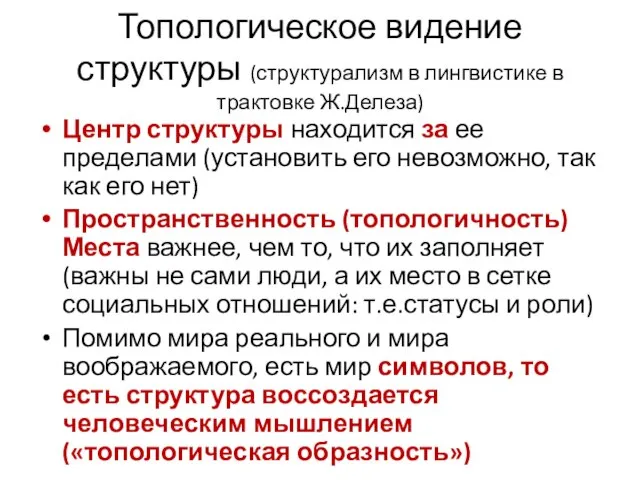 Топологическое видение структуры (структурализм в лингвистике в трактовке Ж.Делеза)

• Центр структуры находится за ее пределами (установить его невозможно, так как его нет)

• Пространственность (топологичность) Места важнее, чем то, что их заполняет (важны не сами люди, а их место в сетке социальных отношений: т.е.статусы и роли)

• Помимо мира реального и мира воображаемого, есть мир символов, то есть структура воссоздается человеческим мышлением («топологическая образность»)